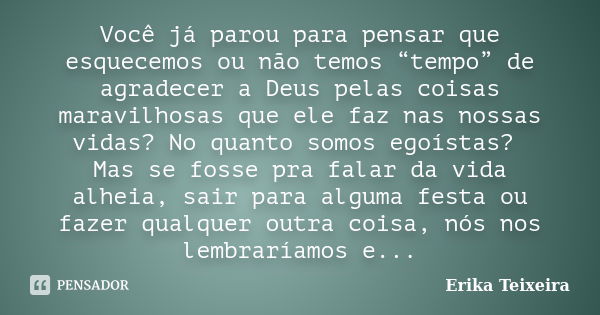 Você já parou para pensar que esquecemos ou não temos “tempo” de agradecer a Deus pelas coisas maravilhosas que ele faz nas nossas vidas? No quanto somos egoístas? Mas se fosse pra falar da vida alheia, sair para alguma festa ou fazer qualquer outra coisa, nós nos lembraríamos e...

PENSADOR

Erika Teixeira